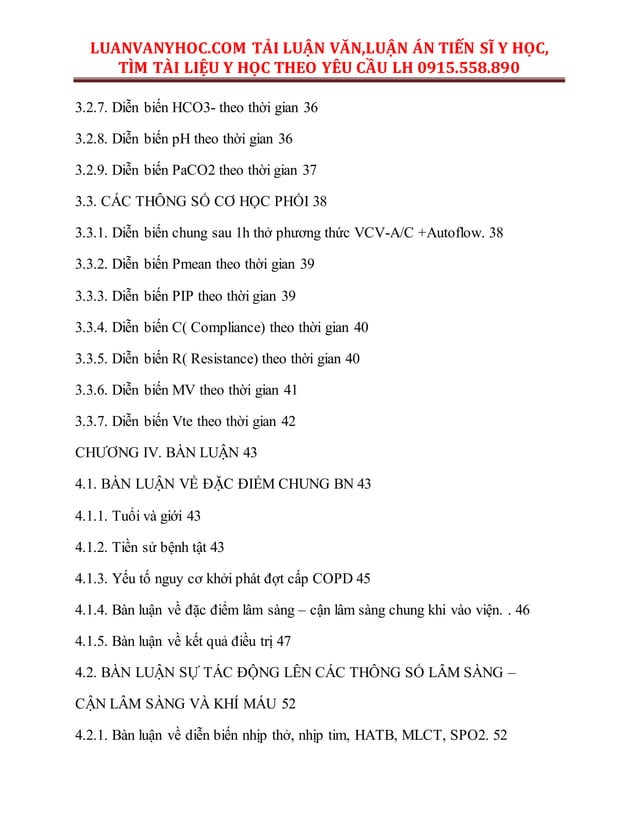 LUANVANYHOC.COM TẢI LUẬN VĂN,LUẬN ÁN TIẾN SĨ Y HỌC, TÌM TÀI LIỆU Y HỌC THEO YÊU CẦU LH 0915.558.890

3.2.7. Diễn biến HCO3- theo thời gian 36

3.2.8. Diễn biến pH theo thời gian 36

3.2.9. Diễn biến PaCO2 theo thời gian 37

3.3. CÁC THÔNG SỐ CƠ HỌC PHỔI 38

3.3.1. Diễn biến chung sau 1h thở phương thức VCV-A/C +Autoflow. 38

3.3.2. Diễn biến Pmean theo thời gian 39

3.3.3. Diễn biến PIP theo thời gian 39

3.3.4. Diễn biến C( Compliance) theo thời gian 40

3.3.5. Diễn biến R( Resistance) theo thời gian 40

3.3.6. Diễn biến MV theo thời gian 41

3.3.7. Diễn biến Vte theo thời gian 42

CHƯƠNG IV. BÀN LUẬN 43

4.1. BÀN LUẬN VỀ ĐẶC ĐIỂM CHUNG BN 43

4.1.1. Tuổi và giới 43

4.1.2. Tiền sử bệnh tật 43

4.1.3. Yếu tố nguy cơ khởi phát đợt cấp COPD 45

4.1.4. Bàn luận về đặc điểm lâm sàng – cận lâm sàng chung khi vào viện. . 46

4.1.5. Bàn luận về kết quả điều trị 47

4.2. BÀN LUẬN SỰ TÁC ĐỘNG LÊN CÁC THÔNG SỐ LÂM SÀNG – CẬN LÂM SÀNG VÀ KHÍ MÁU 52

4.2.1. Bàn luận về diễn biến nhịp thở, nhịp tim, HATB, MLCT, SPO2. 52